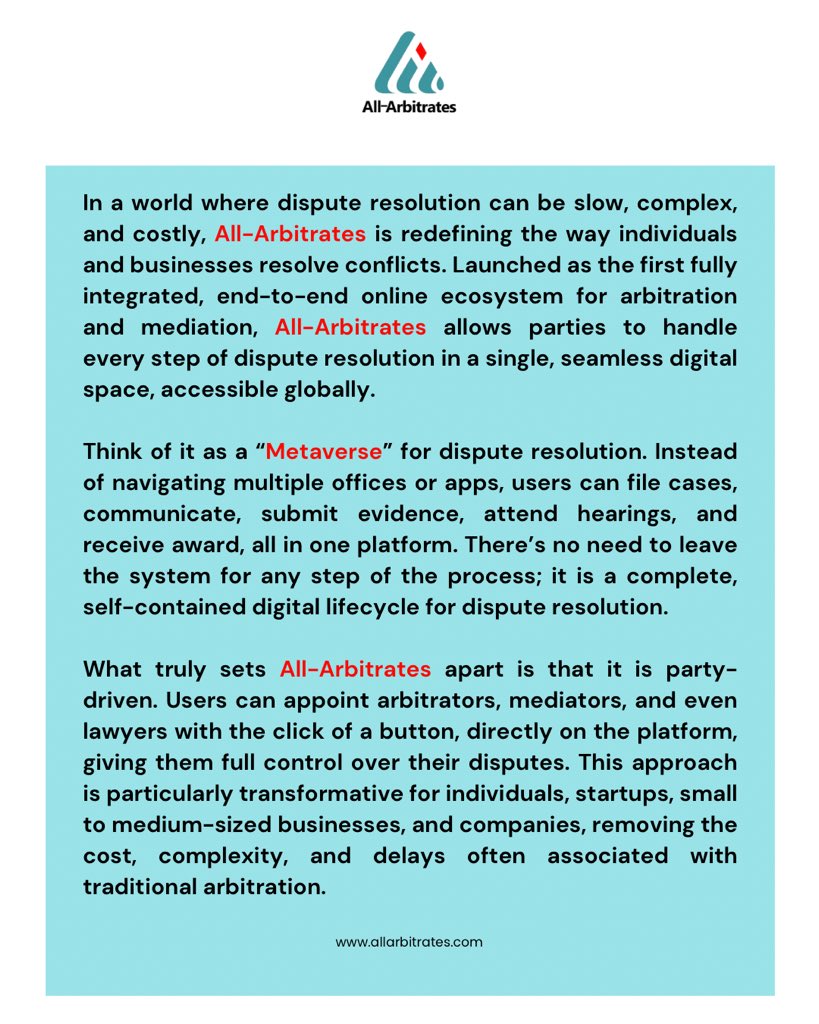 All-Arbitrates

In a world where dispute resolution can be slow, complex, and costly, All-Arbitrates is redefining the way individuals and businesses resolve conflicts. Launched as the first fully integrated, end-to-end online ecosystem for arbitration and mediation, All-Arbitrates allows parties to handle every step of dispute resolution in a single, seamless digital space, accessible globally.

Think of it as a "Metaverse" for dispute resolution. Instead of navigating multiple offices or apps, users can file cases, communicate, submit evidence, attend hearings, and receive award, all in one platform. There's no need to leave the system for any step of the process; it is a complete, self-contained digital lifecycle for dispute resolution.

What truly sets All-Arbitrates apart is that it is party-driven. Users can appoint arbitrators, mediators, and even lawyers with the click of a button, directly on the platform, giving them full control over their disputes. This approach is particularly transformative for individuals, startups, small to medium-sized businesses, and companies, removing the cost, complexity, and delays often associated with traditional arbitration.

www.allarbitrates.com